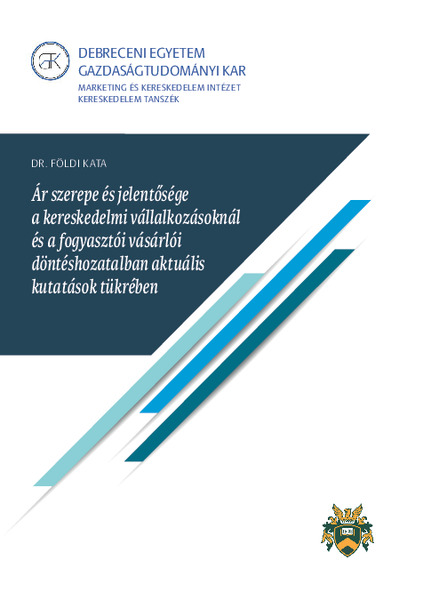 GTK

DEBRECENI EGYETEM
GAZDASÁGTUDOMÁNYI KAR
MARKETING ÉS KERESKEDELEM INTÉZET
KERESKEDELEM TANSZÉK

DR. FÖLDI KATA

Ár szerepe és jelentősége a kereskedelmi vállalkozásoknál és a fogyasztói vásárlói döntéshozatalban aktuális kutatások tükrében